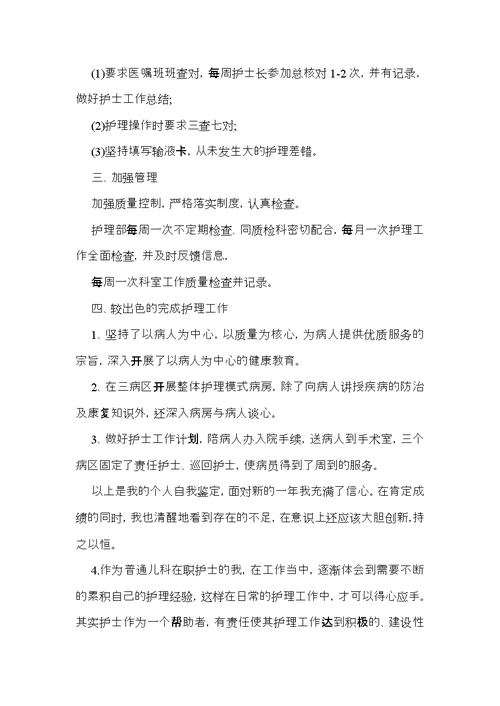 (1)要求医嘱班班查对，每周护士长参加总核对 1-2 次，并有记录，做好护士工作总结;

(2)护理操作时要求三查七对;

(3)坚持填写输液卡，从未发生大的护理差错。

三、加强管理

加强质量控制，严格落实制度，认真检查。

护理部每周一次不定期检查，同质检科密切配合，每月一次护理工作全面检查，并及时反馈信息，

每周一次科室工作质量检查并记录。

四、较出色的完成护理工作

1、坚持了以病人为中心，以质量为核心，为病人提供优质服务的宗旨，深入开展了以病人为中心的健康教育。

2、在三病区开展整体护理模式病房，除了向病人讲授疾病的防治及康复知识外，还深入病房与病人谈心。

3、做好护士工作计划，陪病人办入院手续，送病人到手术室，三个病区固定了责任护士、巡回护士，使病员得到了周到的服务。

以上是我的个人自我鉴定，面对新的一年我充满了信心。在肯定成绩的同时，我也清醒地看到存在的不足，在意识上还应该大胆创新,持之以恒。

4.作为普通儿科在职护士的我，在工作当中，逐渐体会到需要不断的累积自己的护理经验，这样在日常的护理工作中，才可以得心应手。其实护士作为一个帮助者，有责任使其护理工作达到积极的、建设性